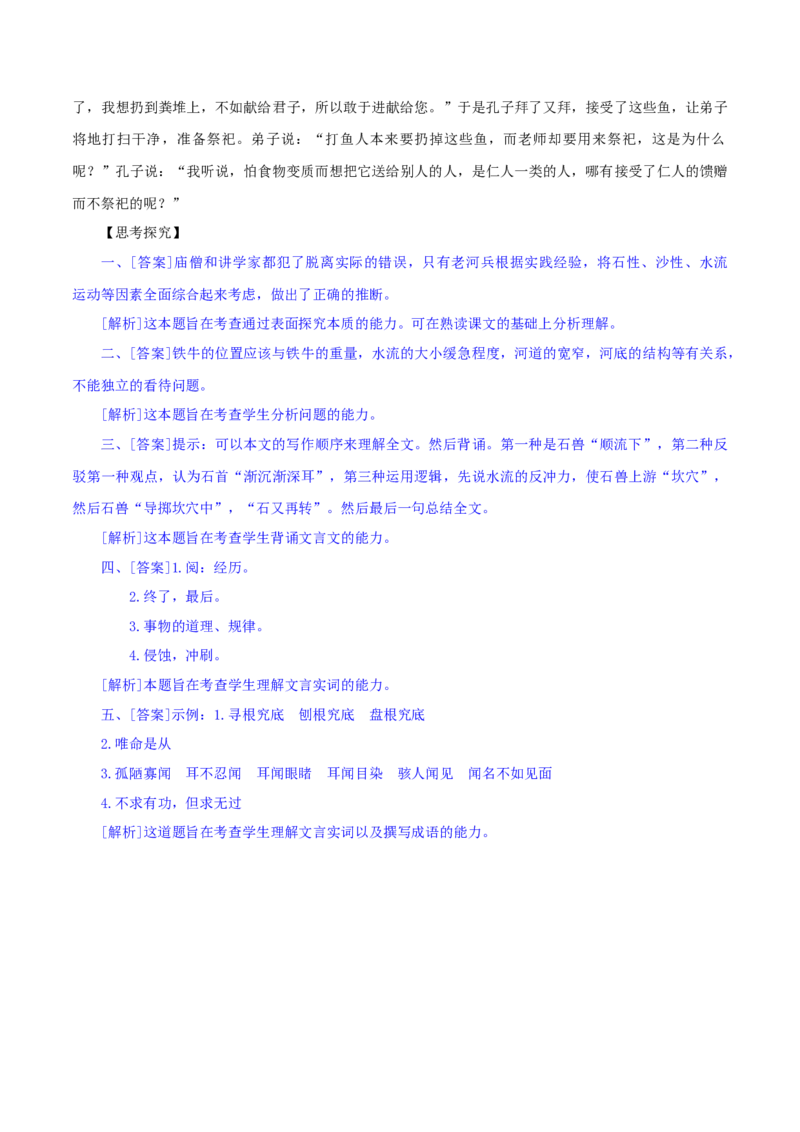 了，我想扔到粪堆上，不如献给君子，所以敢于进献给您。”于是孔子拜了又拜，接受了这些鱼，让弟子将地打扫干净，准备祭祀。弟子说：“打鱼人本来要扔掉这些鱼，而老师却要用来祭祀，这是为什么呢？”孔子说：“我听说，怕食物变质而想把它送给别人的人，是仁人一类的人，哪有接受了仁人的馈赠而不祭祀的呢？”

【思考探究】

一、[答案]庙僧和讲学家都犯了脱离实际的错误，只有老河兵根据实践经验，将石性、沙性、水流运动等因素全面综合起来考虑，做出了正确的推断。

[解析]这本题旨在考查通过表面探究本质的能力。可在熟读课文的基础上分析理解。

二、[答案]铁牛的位置应该与铁牛的重量，水流的大小缓急程度，河道的宽窄，河底的结构等有关系，不能独立的看待问题。

[解析]这本题旨在考查学生分析问题的能力。

三、[答案]提示：可以本文的写作顺序来理解全文。然后背诵。第一种是石兽“顺流下”，第二种反驳第一种观点，认为石首“渐沉渐深耳”，第三种运用逻辑，先说水流的反冲力，使石兽上游“坎穴”，然后石兽“导掷坎穴中”，“石又再转”。然后最后一句总结全文。

[解析]这本题旨在考查学生背诵文言文的能力。

四、[答案]1.阅：经历。

2.终了，最后。

3.事物的道理、规律。

4.侵蚀，冲刷。

[解析]本题旨在考查学生理解文言实词的能力。

五、[答案]示例：1.寻根究底　刨根究底　盘根究底

2.唯命是从

3.孤陋寡闻　耳不忍闻　耳闻眼睹　耳闻目染　骇人闻见　闻名不如见面

4.不求有功，但求无过

[解析]这道题旨在考查学生理解文言实词以及撰写成语的能力。